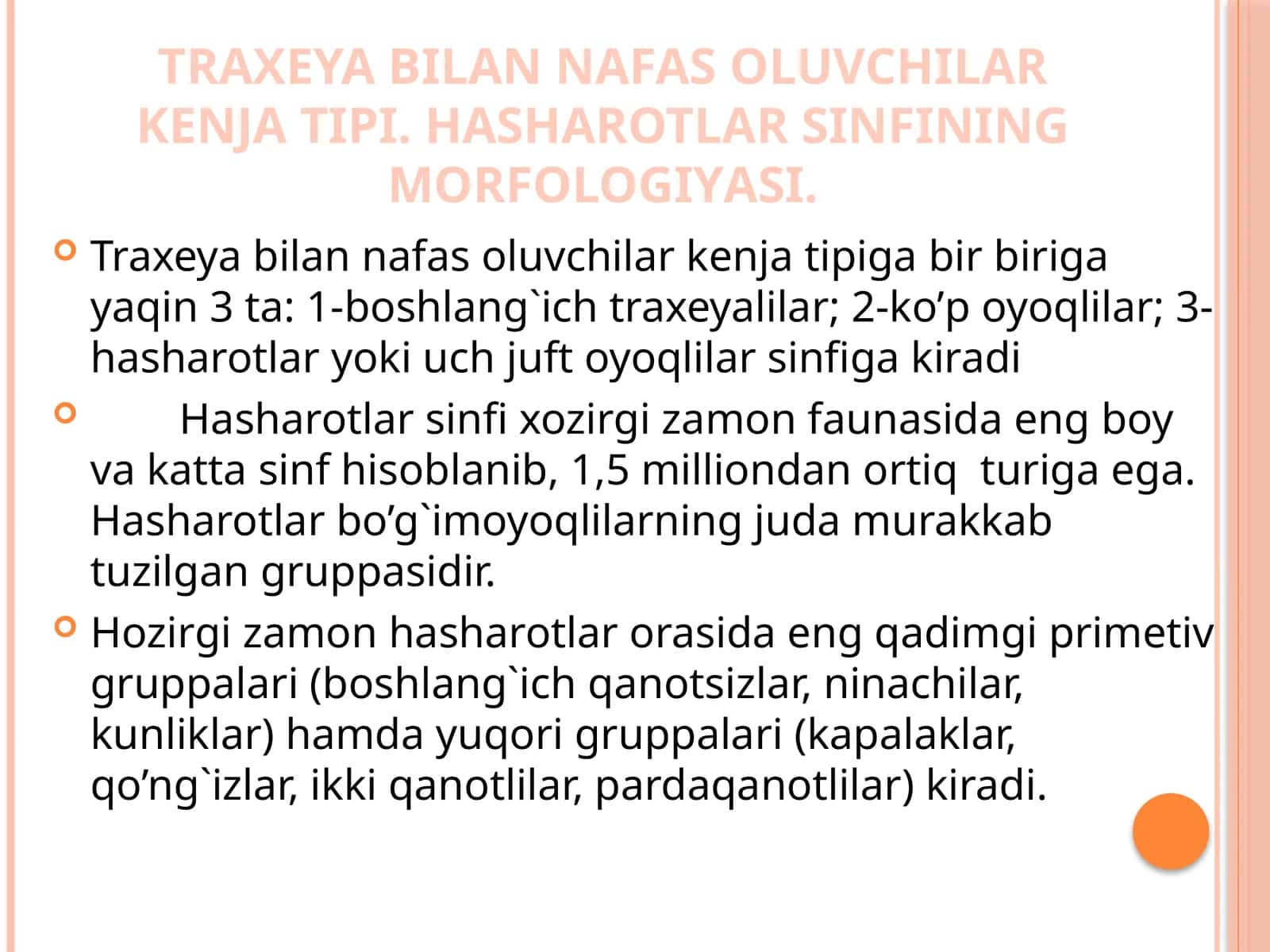 TRAXEYA BILAN NAFAS OLUVCHILAR KENJA TIPI. HASHAROTLAR SINFINING MORFOLOGIYASI.

Traxeya bilan nafas oluvchilar kenja tipiga bir biriga yaqin 3 ta: 1-boshlang`ich traxeyalilar; 2-ko’p oyoqlilar; 3-hasharotlar yoki uch juft oyoqlilar sinfiga kiradi

Hasharotlar sinfi xozirgi zamon faunasida eng boy va katta sinf hisoblanib, 1,5 milliondan ortiq turiga ega. Hasharotlar bo’g`imoyoqlilarning juda murakkab tuzilgan gruppasidir.

Hozirgi zamon hasharotlar orasida eng qadimgi primetiv gruppalari (boshlang`ich qanotsizlar, ninachilar, kunliklar) hamda yuqori gruppalari (kapalaklar, qo’ng`izlar, ikki qanotlilar, pardaqanotlilar) kiradi.